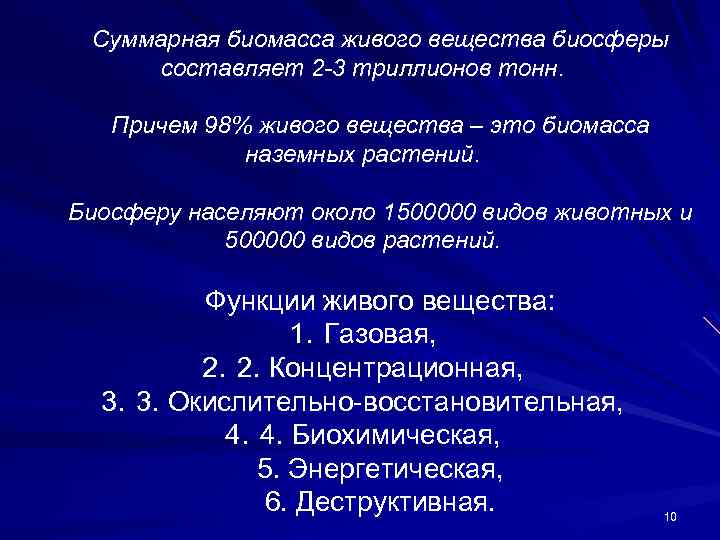 Суммарная биомасса живого вещества биосферы составляет 2-3 триллионов тонн.

Причем 98% живого вещества – это биомасса наземных растений.

Биосферу населяют около 1500000 видов животных и 500000 видов растений.

Функции живого вещества:
1. Газовая,
2. 2. Концентрационная,
3. 3. Окислительно-восстановительная,
4. 4. Биохимическая,
5. Энергетическая,
6. Деструктивная.

10